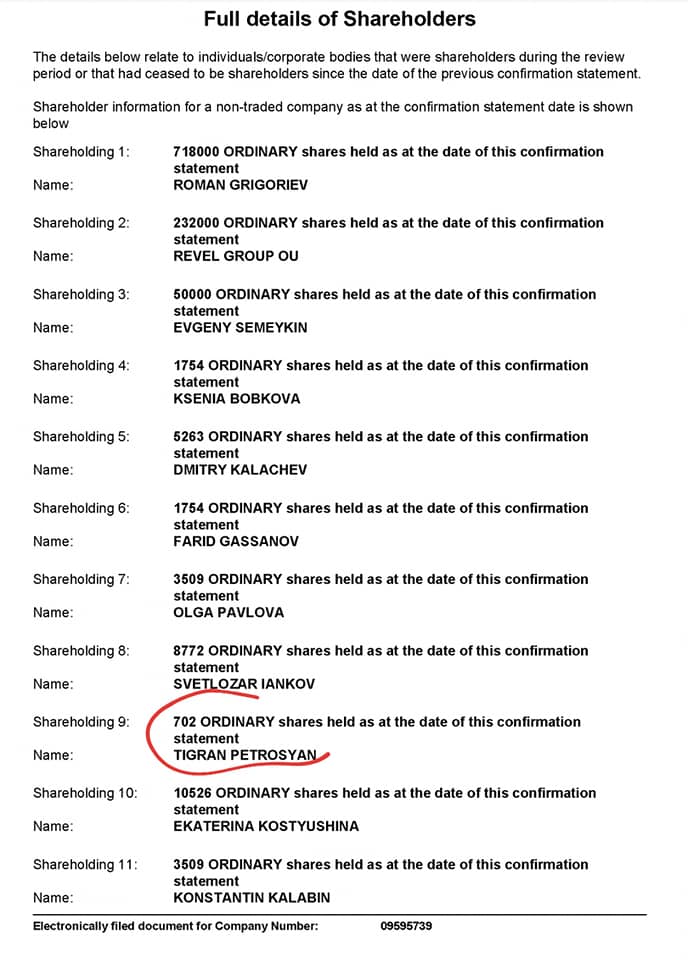 Full details of Shareholders

The details below relate to individuals/corporate bodies that were shareholders during the review period or that had ceased to be shareholders since the date of the previous confirmation statement.

Shareholder information for a non-traded company as at the confirmation statement date is shown below

Shareholding 1: 718000 ORDINARY shares held as at the date of this confirmation statement
Name: ROMAN GRIGORIEV

Shareholding 2: 232000 ORDINARY shares held as at the date of this confirmation statement
Name: REVEL GROUP OU

Shareholding 3: 50000 ORDINARY shares held as at the date of this confirmation statement
Name: EVGENY SEMEYKIN

Shareholding 4: 1754 ORDINARY shares held as at the date of this confirmation statement
Name: KSENIA BOBKOVA

Shareholding 5: 5263 ORDINARY shares held as at the date of this confirmation statement
Name: DMITRY KALACHEV

Shareholding 6: 1754 ORDINARY shares held as at the date of this confirmation statement
Name: FARID GASSANOV

Shareholding 7: 3509 ORDINARY shares held as at the date of this confirmation statement
Name: OLGA PAVLOVA

Shareholding 8: 8772 ORDINARY shares held as at the date of this confirmation statement
Name: SVETLOZAR IANKOV

Shareholding 9: 702 ORDINARY shares held as at the date of this confirmation statement
Name: TIGRAN PETROSYAN

Shareholding 10: 10526 ORDINARY shares held as at the date of this confirmation statement
Name: EKATERINA KOSTYUSHINA

Shareholding 11: 3509 ORDINARY shares held as at the date of this confirmation statement
Name: KONSTANTIN KALABIN

Electronically filed document for Company Number: 09595739